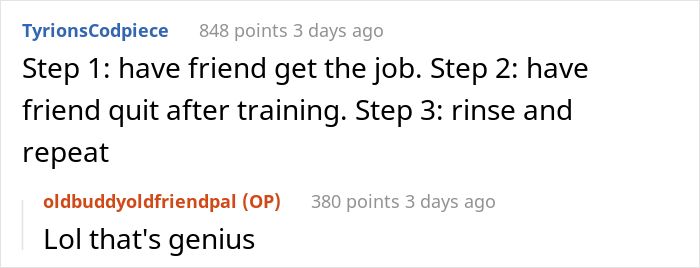 TyrionsCodpiece 848 points 3 days ago

Step 1: have friend get the job. Step 2: have friend quit after training. Step 3: rinse and repeat

oldbuddyoldfriendpal (OP) 380 points 3 days ago

Lol that's genius